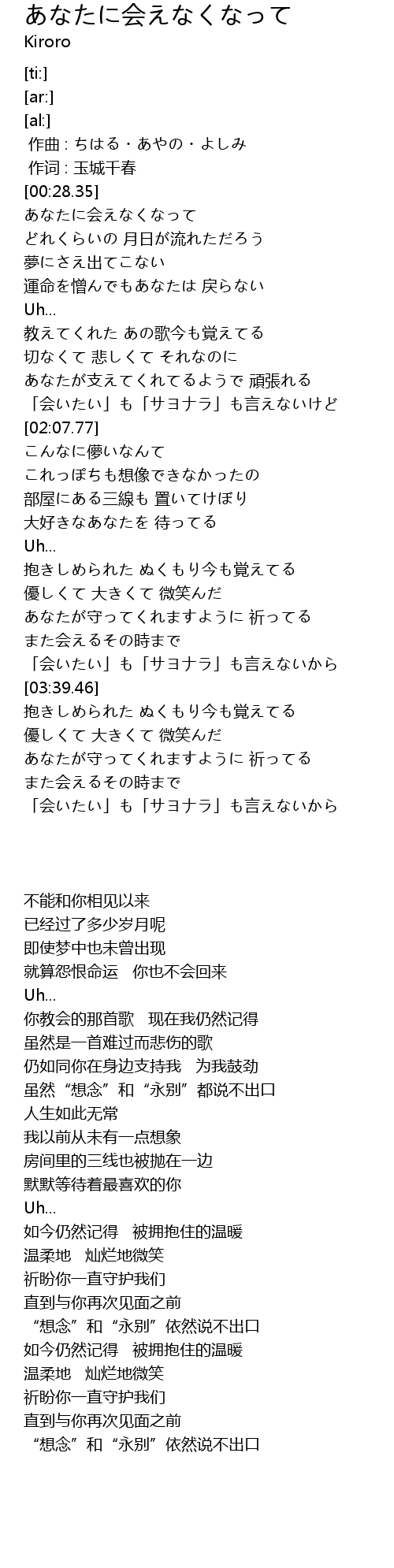 あなたに会えなくなって
Kiroro

[ti:]
[ar:]
[al:]
作曲 : ちはる・あやの・よしみ
作词 : 玉城千春
[00:28.35]
あなたに会えなくなって
どれくらいの 月日が流れただろう
夢にさえ出てこない
運命を憎んでもあなたは 戻らない
Uh...
教えてくれた あの歌今も覚えてる
切なくて 悲しくて それなのに
あなたが支えてくれてるようで 頑張れる
「会いたい」も「サヨナラ」も言えないけど
[02:07.77]
こんなに儚いなんて
これっぽちも想像できなかったの
部屋にある三線も 置いてけぼり
大好きなあなたを 待ってる
Uh...
抱きしめられた ぬくもり今も覚えてる
優しくて 大きくて 微笑んだ
あなたが守ってくれますように 祈ってる
また会えるその時まで
「会いたい」も「サヨナラ」も言えないから
[03:39.46]
抱きしめられた ぬくもり今も覚えてる
優しくて 大きくて 微笑んだ
あなたが守ってくれますように 祈ってる
また会えるその時まで
「会いたい」も「サヨナラ」も言えないから

不能和你相见以来
已经过了多少岁月呢
即使梦中也未曾出现
就算怨恨命运 你也不会回来
Uh...
你教会的那首歌 现在我仍然记得
虽然是一首难过而悲伤的歌
仍如同你在身边支持我 为我鼓劲
虽然“想念”和“永别”都说不出口
人生如此无常
我以前从未有一点想象
房间里的三线也被抛在一边
默默等待着最喜欢的你
Uh...
如今仍然记得 被拥抱住的温暖
温柔地 灿烂地微笑
祈盼你一直守护我们
直到与你再次见面之前
“想念”和“永别”依然说不出口
如今仍然记得 被拥抱住的温暖
温柔地 灿烂地微笑
祈盼你一直守护我们
直到与你再次见面之前
“想念”和“永别”依然说不出口